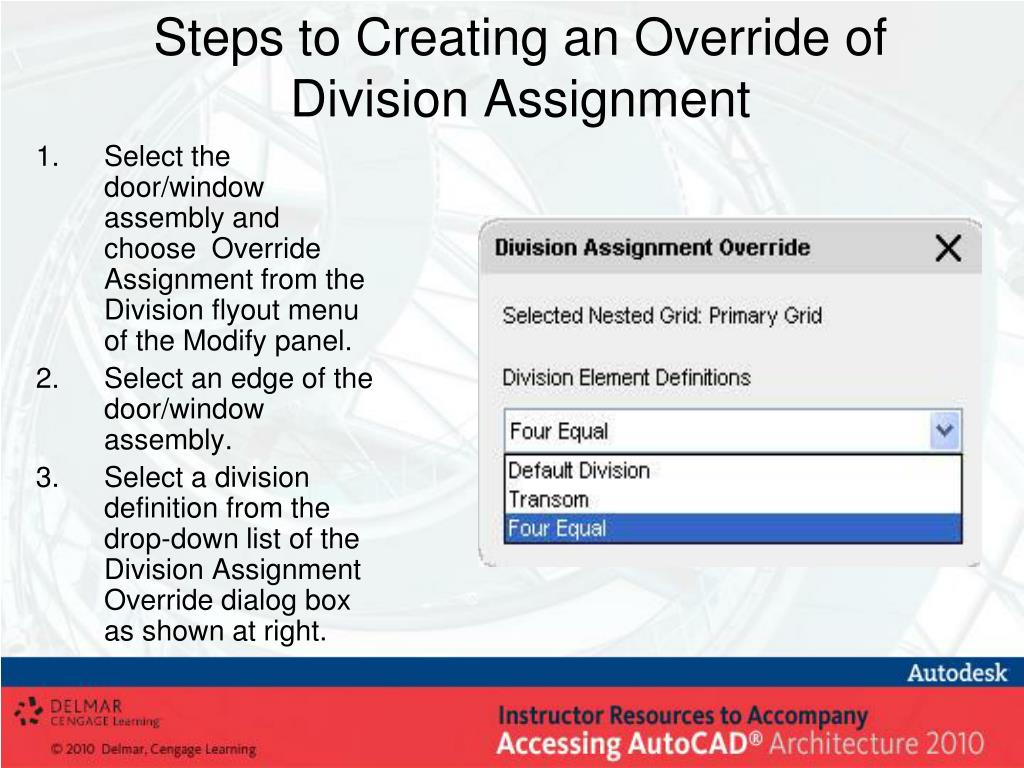 Steps to Creating an Override of Division Assignment

1. Select the door/window assembly and choose Override Assignment from the Division flyout menu of the Modify panel.
2. Select an edge of the door/window assembly.
3. Select a division definition from the drop-down list of the Division Assignment Override dialog box as shown at right.

Division Assignment Override

Selected Nested Grid: Primary Grid

Division Element Definitions

Four Equal

Default Division
Transom
Four Equal

Autodesk

DELMAR CENGAGE Learning

© 2010 Delmar, Cengage Learning

Instructor Resources to Accompany
Accessing AutoCAD® Architecture 2010